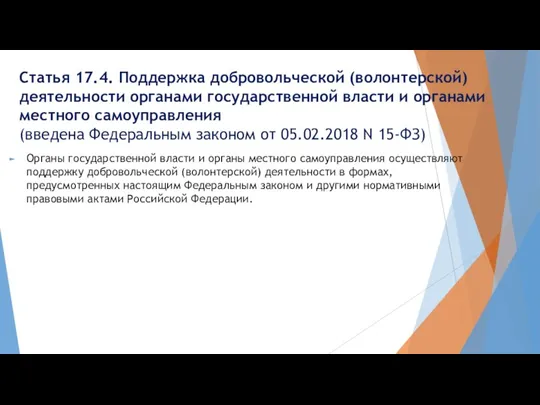 Статья 17.4. Поддержка добровольческой (волонтерской) деятельности органами государственной власти и органами местного самоуправления
(введена Федеральным законом от 05.02.2018 N 15-ФЗ)

Органы государственной власти и органы местного самоуправления осуществляют поддержку добровольческой (волонтерской) деятельности в формах, предусмотренных настоящим Федеральным законом и другими нормативными правовыми актами Российской Федерации.